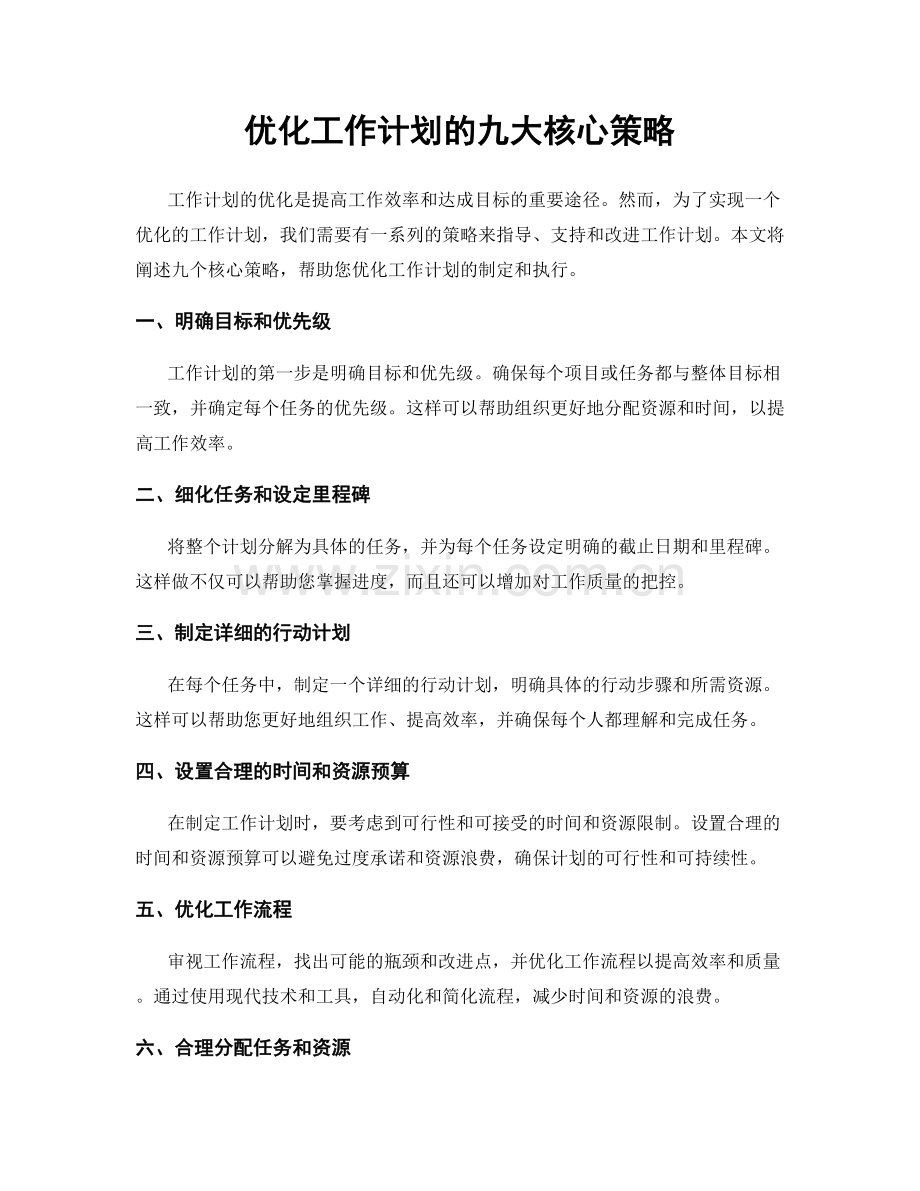 优化工作计划的九大核心策略

工作计划的优化是提高工作效率和达成目标的重要途径。然而，为了实现一个优化的工作计划，我们需要有一系列的策略来指导、支持和改进工作计划。本文将阐述九个核心策略，帮助您优化工作计划的制定和执行。

一、明确目标和优先级

工作计划的第一步是明确目标和优先级。确保每个项目或任务都与整体目标相一致，并确定每个任务的优先级。这样可以帮助组织更好地分配资源和时间，以提高工作效率。

二、细化任务和设定里程碑

将整个计划分解为具体的任务，并为每个任务设定明确的截止日期和里程碑。这样做不仅可以帮助您掌握进度，而且还可以增加对工作质量的把控。

www.zixin.com.cn

三、制定详细的行动计划

在每个任务中，制定一个详细的行动计划，明确具体的行动步骤和所需资源。这样可以帮助您更好地组织工作、提高效率，并确保每个人都理解和完成任务。

四、设置合理的时间和资源预算

在制定工作计划时，要考虑到可行性和可接受的时间和资源限制。设置合理的时间和资源预算可以避免过度承诺和资源浪费，确保计划的可行性和可持续性。

五、优化工作流程

审视工作流程，找出可能的瓶颈和改进点，并优化工作流程以提高效率和质量。通过使用现代技术和工具，自动化和简化流程，减少时间和资源的浪费。

六、合理分配任务和资源